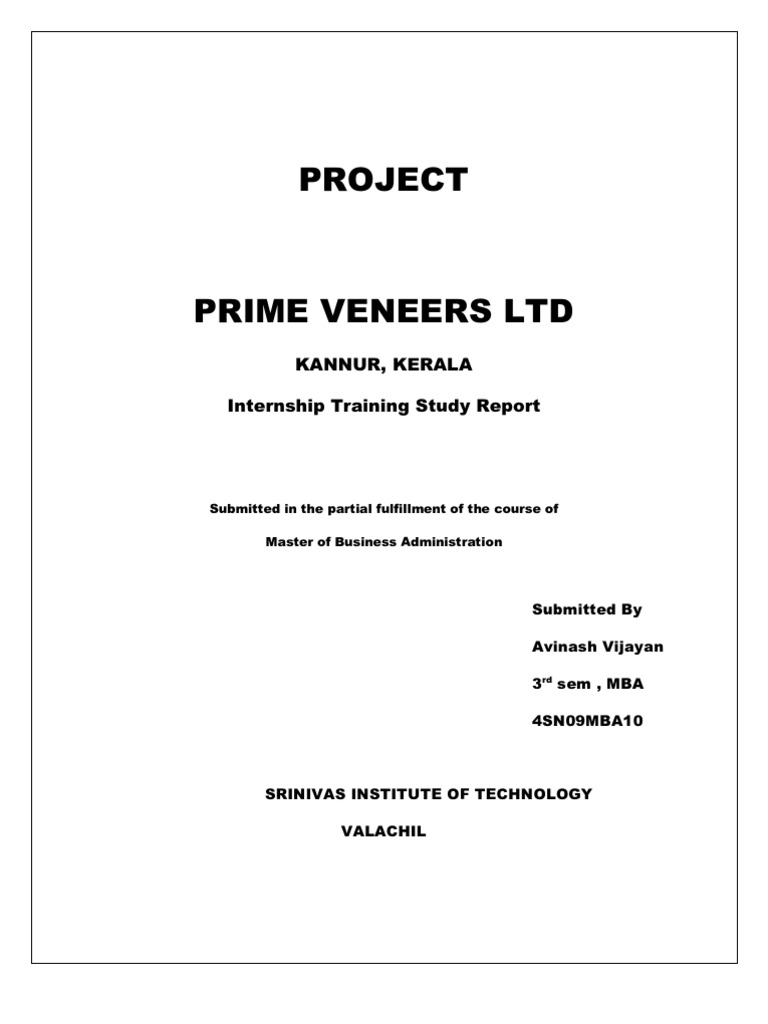 PROJECT

PRIME VENEERS LTD

KANNUR, KERALA

Internship Training Study Report

Submitted in the partial fulfillment of the course of

Master of Business Administration

Submitted By

Avinash Vijayan

3$^{rd}$ sem , MBA

4SN09MBA10

SRINIVAS INSTITUTE OF TECHNOLOGY

VALACHIL